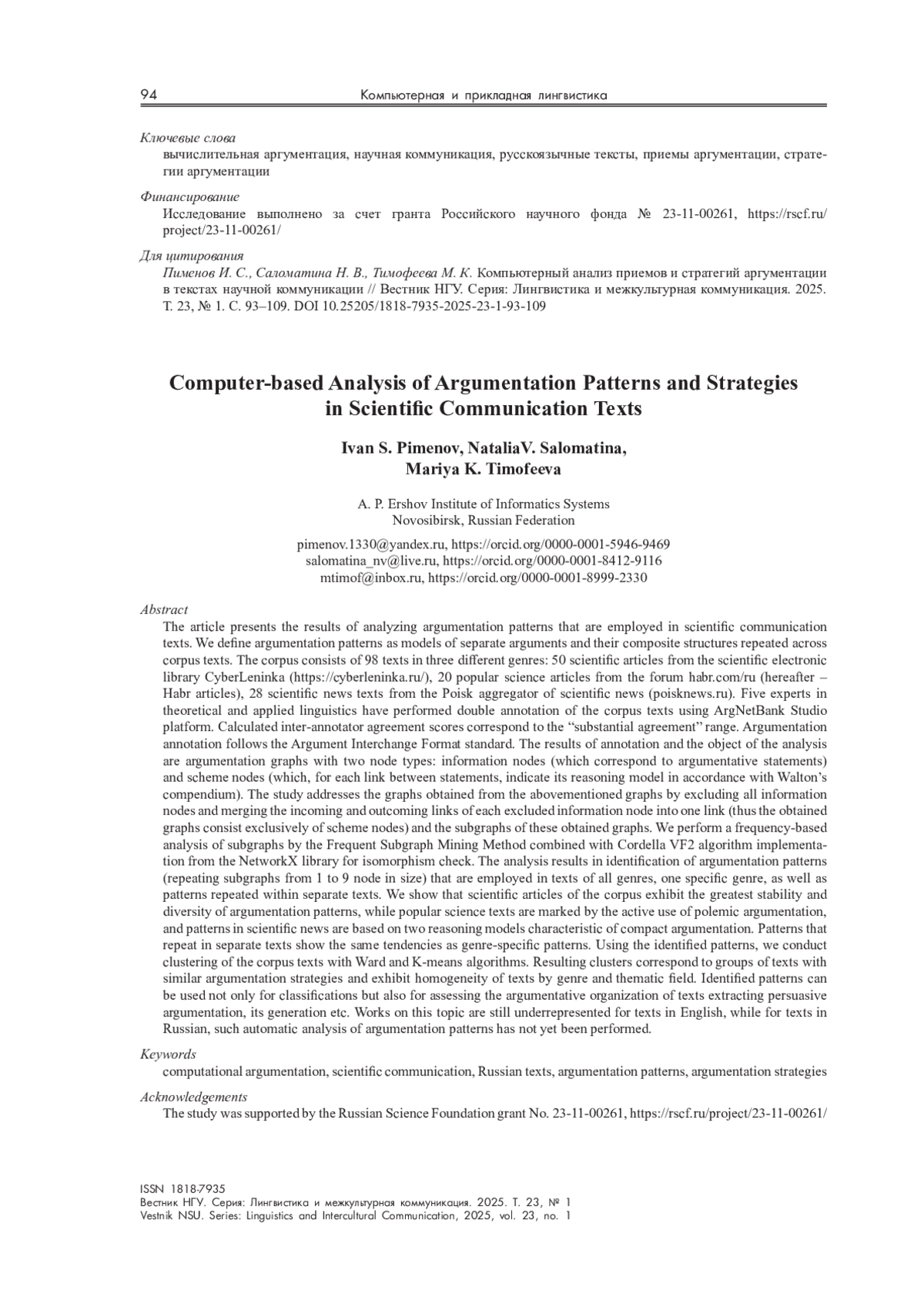 94 Компьютерная и прикладная лингвистика

Ключевые слова
вычислительная аргументация, научная коммуникация, русскоязычные тексты, приемы аргументации, стратегии аргументации

Финансирование
Исследование выполнено за счет гранта Российского научного фонда № 23-11-00261, https://rscf.ru/project/23-11-00261/

Для цитирования
Пименов И. С., Саломатина Н. В., Тимофеева М. К. Компьютерный анализ приемов и стратегий аргументации в текстах научной коммуникации // Вестник НГУ. Серия: Лингвистика и межкультурная коммуникация. 2025. Т. 23, № 1. С. 93–109. DOI 10.25205/1818-7935-2025-23-1-93-109

Computer-based Analysis of Argumentation Patterns and Strategies in Scientific Communication Texts

Ivan S. Pimenov, NataliaV. Salomatina, Mariya K. Timofeeva

A. P. Ershov Institute of Informatics Systems
Novosibirsk, Russian Federation

pimenov.1330@yandex.ru, https://orcid.org/0000-0001-5946-9469
salomatina_nv@live.ru, https://orcid.org/0000-0001-8412-9116
mtimof@inbox.ru, https://orcid.org/0000-0001-8999-2330

Abstract
The article presents the results of analyzing argumentation patterns that are employed in scientific communication texts. We define argumentation patterns as models of separate arguments and their composite structures repeated across corpus texts. The corpus consists of 98 texts in three different genres: 50 scientific articles from the scientific electronic library CyberLeninka (https://cyberleninka.ru/), 20 popular science articles from the forum habr.com/ru (hereafter – Habr articles), 28 scientific news texts from the Poisk aggregator of scientific news (poisknews.ru). Five experts in theoretical and applied linguistics have performed double annotation of the corpus texts using ArgNetBank Studio platform. Calculated inter-annotator agreement scores correspond to the “substantial agreement” range. Argumentation annotation follows the Argument Interchange Format standard. The results of annotation and the object of the analysis are argumentation graphs with two node types: information nodes (which correspond to argumentative statements) and scheme nodes (which, for each link between statements, indicate its reasoning model in accordance with Walton’s compendium). The study addresses the graphs obtained from the abovementioned graphs by excluding all information nodes and merging the incoming and outcoming links of each excluded information node into one link (thus the obtained graphs consist exclusively of scheme nodes) and the subgraphs of these obtained graphs. We perform a frequency-based analysis of subgraphs by the Frequent Subgraph Mining Method combined with Cordella VF2 algorithm implementation from the NetworkX library for isomorphism check. The analysis results in identification of argumentation patterns (repeating subgraphs from 1 to 9 node in size) that are employed in texts of all genres, one specific genre, as well as patterns repeated within separate texts. We show that scientific articles of the corpus exhibit the greatest stability and diversity of argumentation patterns, while popular science texts are marked by the active use of polemic argumentation, and patterns in scientific news are based on two reasoning models characteristic of compact argumentation. Patterns that repeat in separate texts show the same tendencies as genre-specific patterns. Using the identified patterns, we conduct clustering of the corpus texts with Ward and K-means algorithms. Resulting clusters correspond to groups of texts with similar argumentation strategies and exhibit homogeneity of texts by genre and thematic field. Identified patterns can be used not only for classifications but also for assessing the argumentative organization of texts extracting persuasive argumentation, its generation etc. Works on this topic are still underrepresented for texts in English, while for texts in Russian, such automatic analysis of argumentation patterns has not yet been performed.

Keywords
computational argumentation, scientific communication, Russian texts, argumentation patterns, argumentation strategies

Acknowledgements
The study was supported by the Russian Science Foundation grant No. 23-11-00261, https://rscf.ru/project/23-11-00261/

ISSN 1818-7935
Вестник НГУ. Серия: Лингвистика и межкультурная коммуникация. 2025. Т. 23, № 1
Vestnik NSU. Series: Linguistics and Intercultural Communication, 2025, vol. 23, no. 1